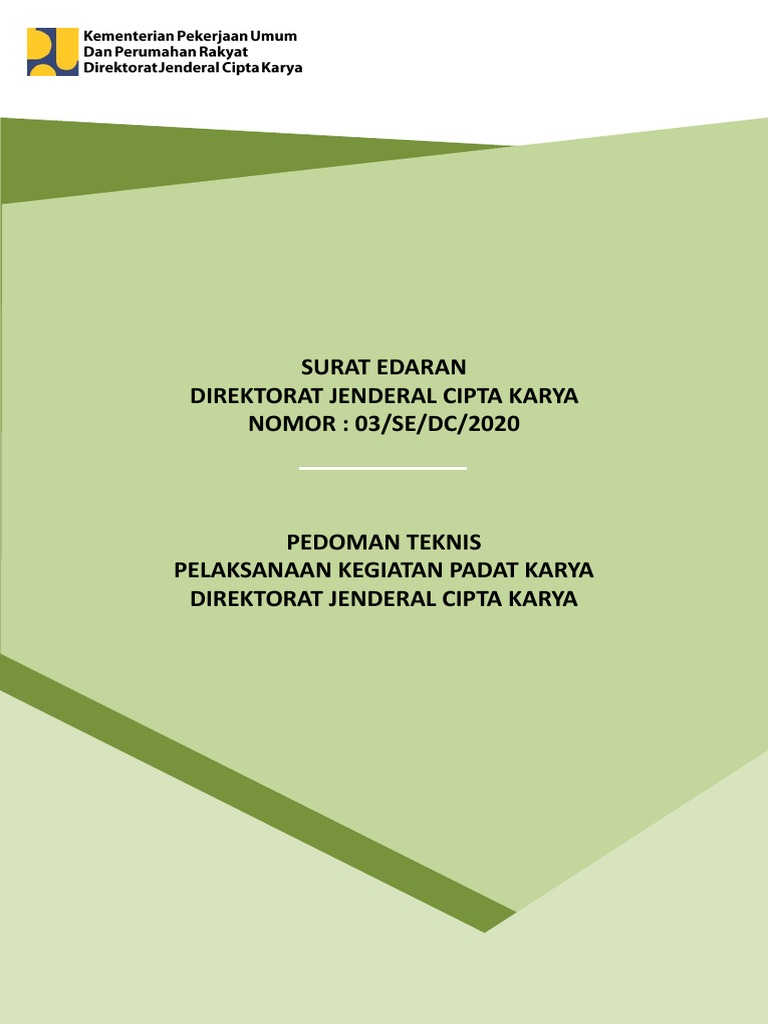 Kementerian Pekerjaan Umum
Dan Perumahan Rakyat
Direktorat Jenderal Cipta Karya

SURAT EDARAN
DIREKTORAT JENDERAL CIPTA KARYA
NOMOR : 03/SE/DC/2020

PEDOMAN TEKNIS
PELAKSANAAN KEGIATAN PADAT KARYA
DIREKTORAT JENDERAL CIPTA KARYA